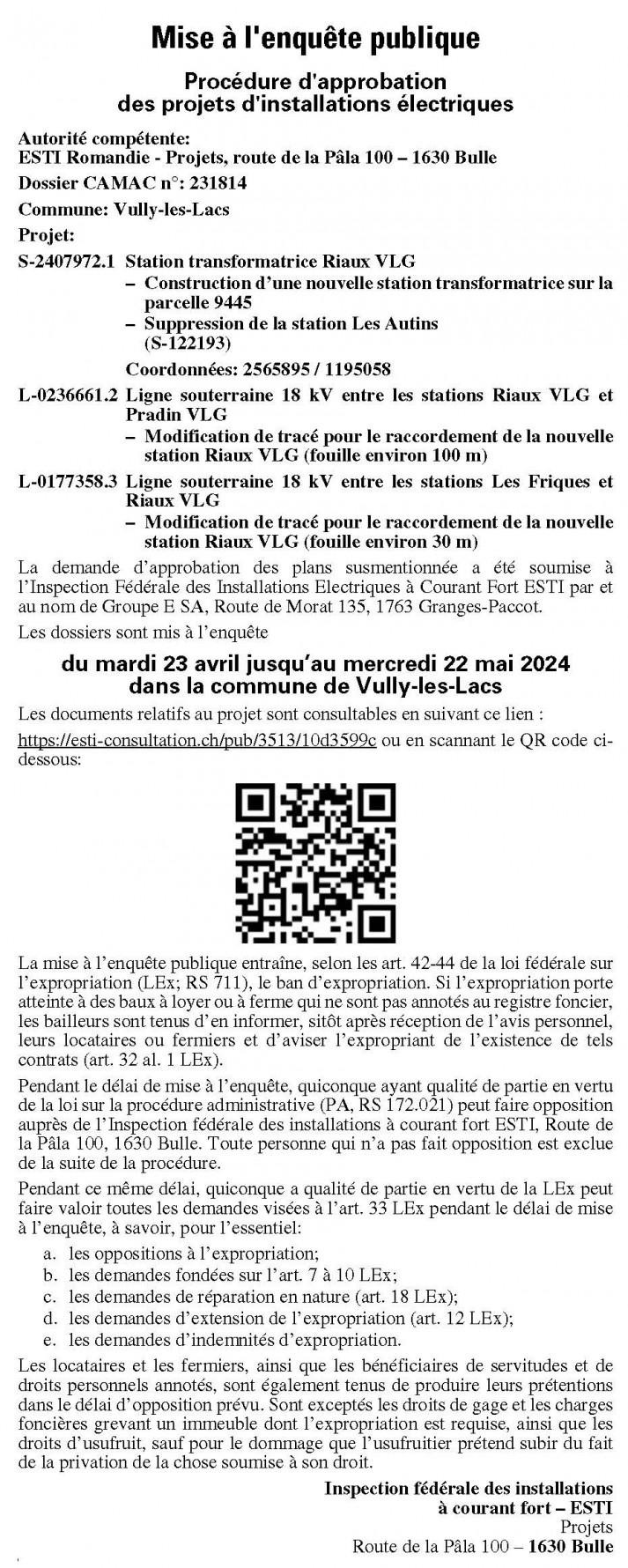 Mise à l'enquête publique

Procédure d'approbation des projets d'installations électriques

Autorité compétente:
ESTI Romandie - Projets, route de la Pâla 100 – 1630 Bulle

Dossier CAMAC n°: 231814

Commune: Vully-les-Lacs

Projet:

S-2407972.1 Station transformatrice Riaux VLG
– Construction d'une nouvelle station transformatrice sur la parcelle 9445
– Suppression de la station Les Autins (S-122193)
Coordonnées: 2565895 / 1195058

L-0236661.2 Ligne souterraine 18 kV entre les stations Riaux VLG et Pradin VLG
– Modification de tracé pour le raccordement de la nouvelle station Riaux VLG (fouille environ 100 m)

L-0177358.3 Ligne souterraine 18 kV entre les stations Les Friques et Riaux VLG
– Modification de tracé pour le raccordement de la nouvelle station Riaux VLG (fouille environ 30 m)

La demande d'approbation des plans susmentionnée a été soumise à l'Inspection Fédérale des Installations Electriques à Courant Fort ESTI par et au nom de Groupe E SA, Route de Morat 135, 1763 Granges-Paccot.

Les dossiers sont mis à l'enquête

du mardi 23 avril jusqu'au mercredi 22 mai 2024
dans la commune de Vully-les-Lacs

Les documents relatifs au projet sont consultables en suivant ce lien :

https://esti-consultation.ch/pub/3513/10d3599c ou en scannant le QR code ci-dessous:

La mise à l'enquête publique entraîne, selon les art. 42-44 de la loi fédérale sur l'expropriation (LEx; RS 711), le ban d'expropriation. Si l'expropriation porte atteinte à des baux à loyer ou à ferme qui ne sont pas annotés au registre foncier, les bailleurs sont tenus d'en informer, sitôt après réception de l'avis personnel, leurs locataires ou fermiers et d'aviser l'expropriant de l'existence de tels contrats (art. 32 al. 1 LEx).

Pendant le délai de mise à l'enquête, quiconque ayant qualité de partie en vertu de la loi sur la procédure administrative (PA, RS 172.021) peut faire opposition auprès de l'Inspection fédérale des installations à courant fort ESTI, Route de la Pâla 100, 1630 Bulle. Toute personne qui n'a pas fait opposition est exclue de la suite de la procédure.

Pendant ce même délai, quiconque a qualité de partie en vertu de la LEx peut faire valoir toutes les demandes visées à l'art. 33 LEx pendant le délai de mise à l'enquête, à savoir, pour l'essentiel:
a. les oppositions à l'expropriation;
b. les demandes fondées sur l'art. 7 à 10 LEx;
c. les demandes de réparation en nature (art. 18 LEx);
d. les demandes d'extension de l'expropriation (art. 12 LEx);
e. les demandes d'indemnités d'expropriation.

Les locataires et les fermiers, ainsi que les bénéficiaires de servitudes et de droits personnels annotés, sont également tenus de produire leurs prétentions dans le délai d'opposition prévu. Sont exceptés les droits de gage et les charges foncières grevant un immeuble dont l'expropriation est requise, ainsi que les droits d'usufruit, sauf pour le dommage que l'usufruitier prétend subir du fait de la privation de la chose soumise à son droit.

Inspection fédérale des installations à courant fort – ESTI
Projets
Route de la Pâla 100 – 1630 Bulle